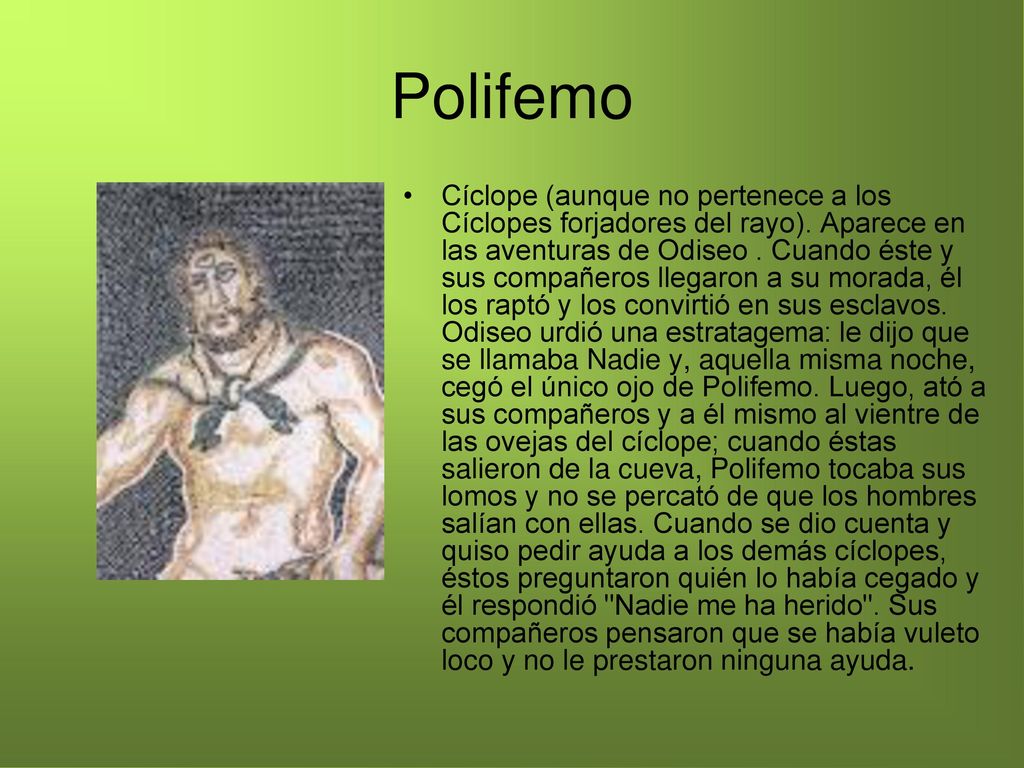 Polifemo

• Cíclope (aunque no pertenece a los Cíclopes forjadores del rayo). Aparece en las aventuras de Odiseo . Cuando éste y sus compañeros llegaron a su morada, él los raptó y los convirtió en sus esclavos. Odiseo urdió una estratagema: le dijo que se llamaba Nadie y, aquella misma noche, cegó el único ojo de Polifemo. Luego, ató a sus compañeros y a él mismo al vientre de las ovejas del cíclope; cuando éstas salieron de la cueva, Polifemo tocaba sus lomos y no se percató de que los hombres salían con ellas. Cuando se dio cuenta y quiso pedir ayuda a los demás cíclopes, éstos preguntaron quién lo había cegado y él respondió "Nadie me ha herido". Sus compañeros pensaron que se había vuleto loco y no le prestaron ninguna ayuda.